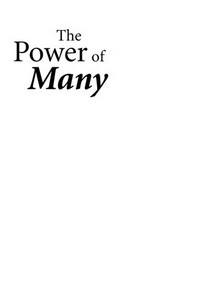 The
Power of
Many